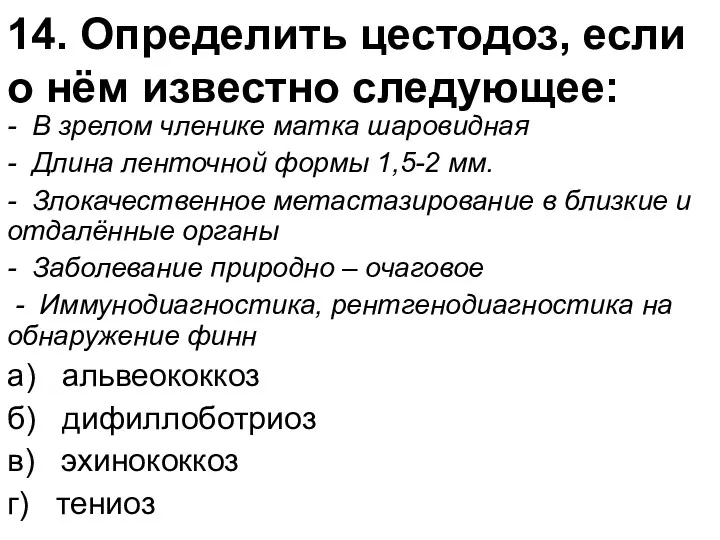 14. Определить цестодоз, если о нём известно следующее:

- В зрелом членике матка шаровидная
- Длина ленточной формы 1,5-2 мм.
- Злокачественное метастазирование в близкие и отдалённые органы
- Заболевание природно – очаговое
- Иммунодиагностика, рентгенодиагностика на обнаружение финн

а) альвеококкоз
б) дифиллоботриоз
в) эхинококкоз
г) тениоз